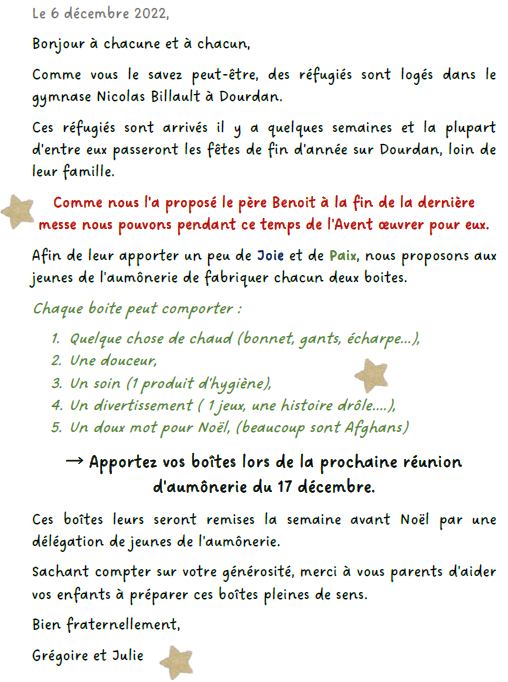 Le 6 décembre 2022,

Bonjour à chacune et à chacun,

Comme vous le savez peut-être, des réfugiés sont logés dans le gymnase Nicolas Billault à Dourdan.

Ces réfugiés sont arrivés il y a quelques semaines et la plupart d'entre eux passeront les fêtes de fin d'année sur Dourdan, loin de leur famille.

Comme nous l'a proposé le père Benoit à la fin de la dernière messe nous pouvons pendant ce temps de l'Avent œuvrer pour eux.

Afin de leur apporter un peu de Joie et de Paix, nous proposons aux jeunes de l'aumônerie de fabriquer chacun deux boites.

Chaque boite peut comporter :

1. Quelque chose de chaud (bonnet, gants, écharpe...),
2. Une douceur,
3. Un soin (1 produit d'hygiène),
4. Un divertissement ( 1 jeux, une histoire drôle....),
5. Un doux mot pour Noël, (beaucoup sont Afghans)

→ Apportez vos boîtes lors de la prochaine réunion d'aumônerie du 17 décembre.

Ces boîtes leurs seront remises la semaine avant Noël par une délégation de jeunes de l'aumônerie.

Sachant compter sur votre générosité, merci à vous parents d'aider vos enfants à préparer ces boîtes pleines de sens.

Bien fraternellement,

Grégoire et Julie